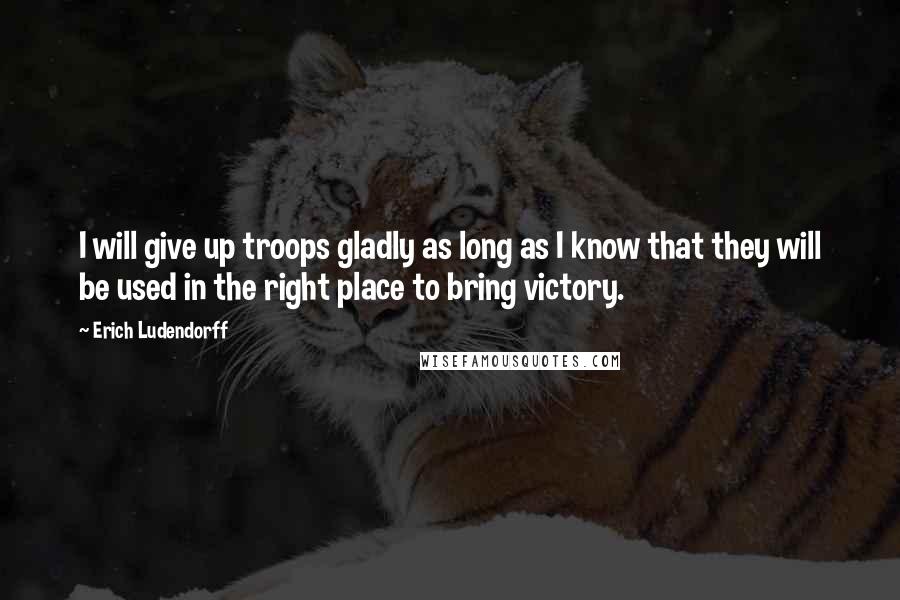 I will give up troops gladly as long as I know that they will be used in the right place to bring victory.

~ Erich Ludendorff

WISEFAMOUSQUOTES.COM